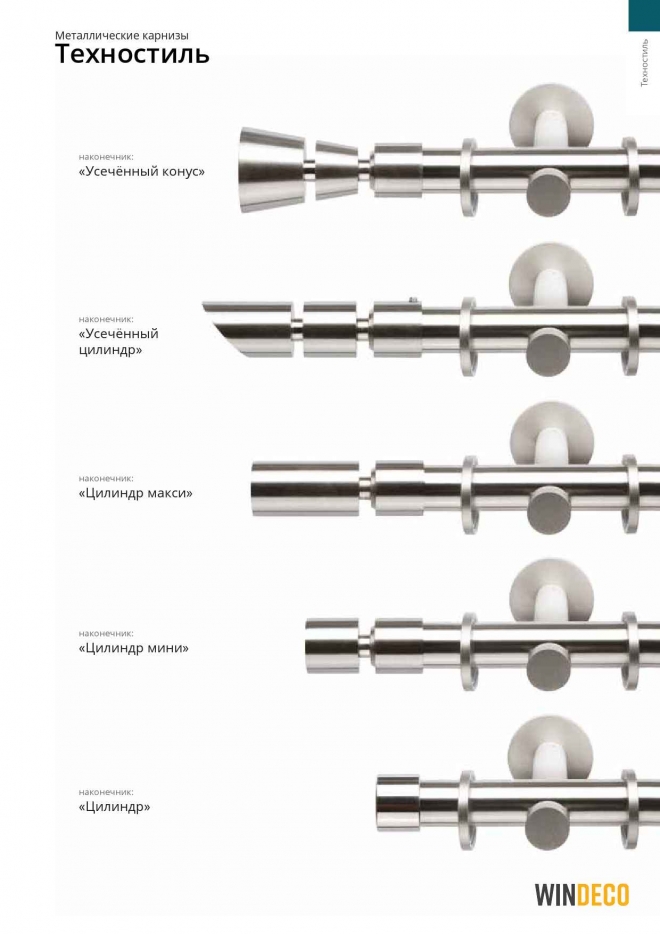 Металлические карнизы
Техностиль

Техностиль

наконечник:
«Усечённый конус»

наконечник:
«Усечённый цилиндр»

наконечник:
«Цилиндр макси»

наконечник:
«Цилиндр мини»

наконечник:
«Цилиндр»

WINDECO